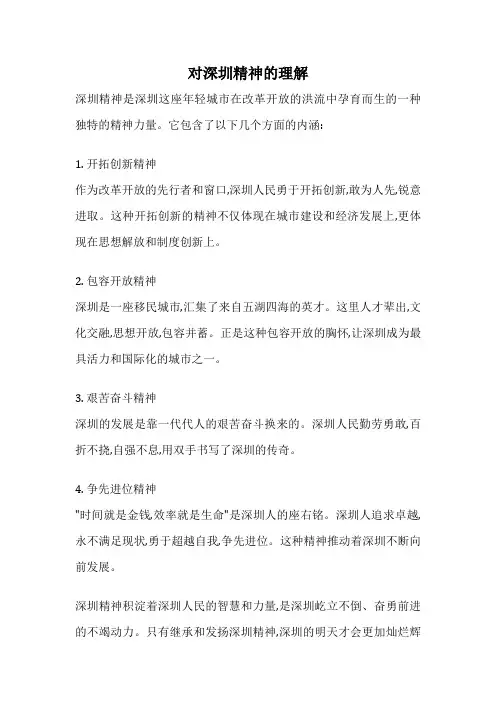 对深圳精神的理解

深圳精神是深圳这座年轻城市在改革开放的洪流中孕育而生的一种独特的精神力量。它包含了以下几个方面的内涵:

1. 开拓创新精神
作为改革开放的先行者和窗口,深圳人民勇于开拓创新,敢为人先,锐意进取。这种开拓创新的精神不仅体现在城市建设和经济发展上,更体现在思想解放和制度创新上。

2. 包容开放精神
深圳是一座移民城市,汇集了来自五湖四海的英才。这里人才辈出,文化交融,思想开放,包容并蓄。正是这种包容开放的胸怀,让深圳成为最具活力和国际化的城市之一。

3. 艰苦奋斗精神
深圳的发展是靠一代代人的艰苦奋斗换来的。深圳人民勤劳勇敢,百折不挠,自强不息,用双手书写了深圳的传奇。

4. 争先进位精神
"时间就是金钱,效率就是生命"是深圳人的座右铭。深圳人追求卓越,永不满足现状,勇于超越自我,争先进位。这种精神推动着深圳不断向前发展。

深圳精神积淀着深圳人民的智慧和力量,是深圳屹立不倒、奋勇前进的不竭动力。只有继承和发扬深圳精神,深圳的明天才会更加灿烂辉